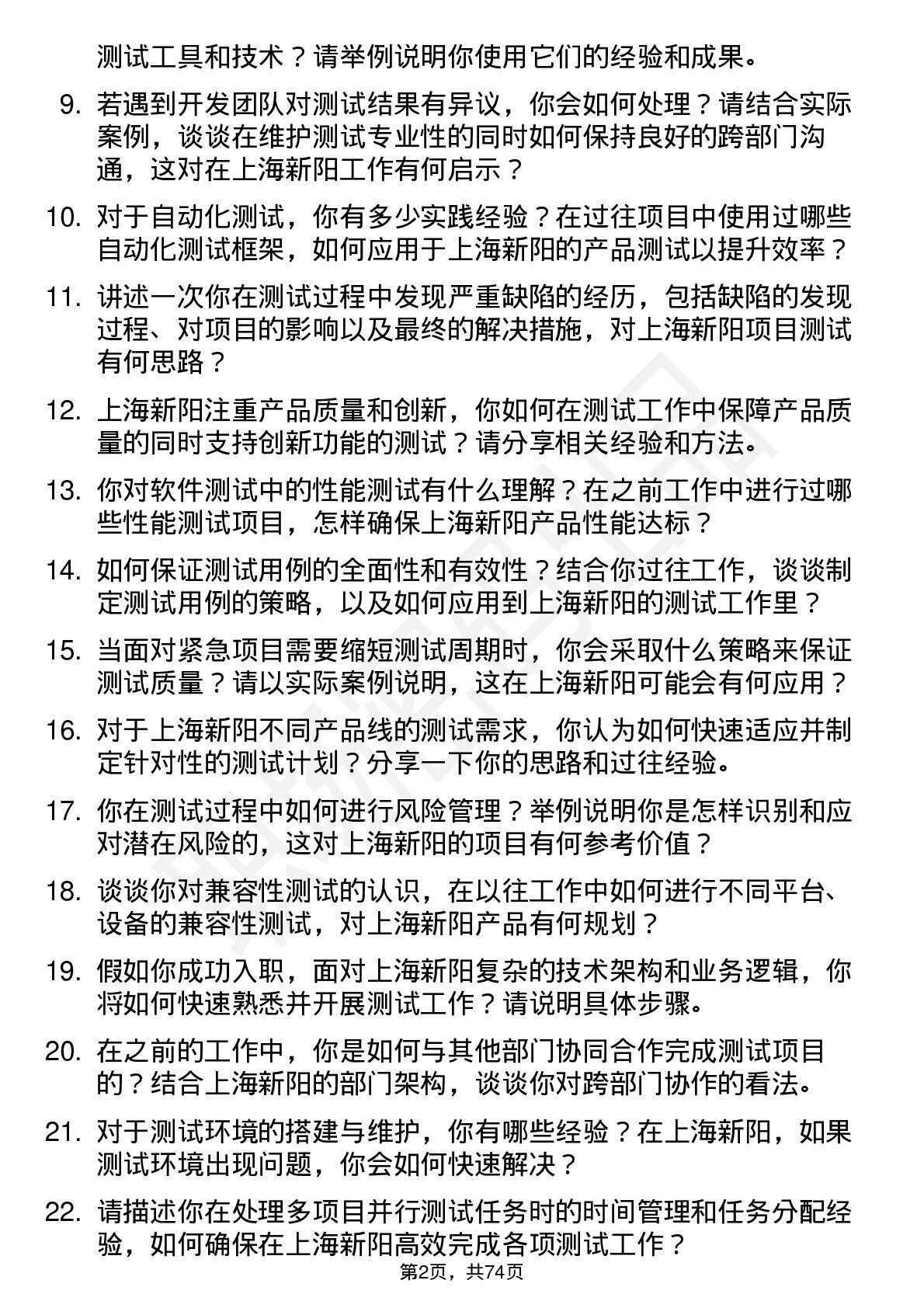 测试工具和技术？请举例说明你使用它们的经验和成果。

9. 若遇到开发团队对测试结果有异议，你会如何处理？请结合实际案例，谈谈在维护测试专业性的同时如何保持良好的跨部门沟通，这对在上海新阳工作有何启示？

10. 对于自动化测试，你有多少实践经验？在过往项目中使用过哪些自动化测试框架，如何应用于上海新阳的产品测试以提升效率？

11. 讲述一次你在测试过程中发现严重缺陷的经历，包括缺陷的发现过程、对项目的影响以及最终的解决措施，对上海新阳项目测试有何思路？

12. 上海新阳注重产品质量和创新，你如何在测试工作中保障产品质量的同时支持创新功能的测试？请分享相关经验和方法。

13. 你对软件测试中的性能测试有什么理解？在之前工作中进行过哪些性能测试项目，怎样确保上海新阳产品性能达标？

14. 如何保证测试用例的全面性和有效性？结合你过往工作，谈谈制定测试用例的策略，以及如何应用到上海新阳的测试工作里？

15. 当面对紧急项目需要缩短测试周期时，你会采取什么策略来保证测试质量？请以实际案例说明，这在上海新阳可能会有何应用？

16. 对于上海新阳不同产品线的测试需求，你认为如何快速适应并制定针对性的测试计划？分享一下你的思路和过往经验。

17. 你在测试过程中如何进行风险管理？举例说明你是怎样识别和应对潜在风险的，这对上海新阳的项目有何参考价值？

18. 谈谈你对兼容性测试的认识，在以往工作中如何进行不同平台、设备的兼容性测试，对上海新阳产品有何规划？

19. 假如你成功入职，面对上海新阳复杂的技术架构和业务逻辑，你将如何快速熟悉并开展测试工作？请说明具体步骤。

20. 在之前的工作中，你是如何与其他部门协同合作完成测试项目的？结合上海新阳的部门架构，谈谈你对跨部门协作的看法。

21. 对于测试环境的搭建与维护，你有哪些经验？在上海新阳，如果测试环境出现问题，你会如何快速解决？

22. 请描述你在处理多项目并行测试任务时的时间管理和任务分配经验，如何确保在上海新阳高效完成各项测试工作？

第2页，共74页